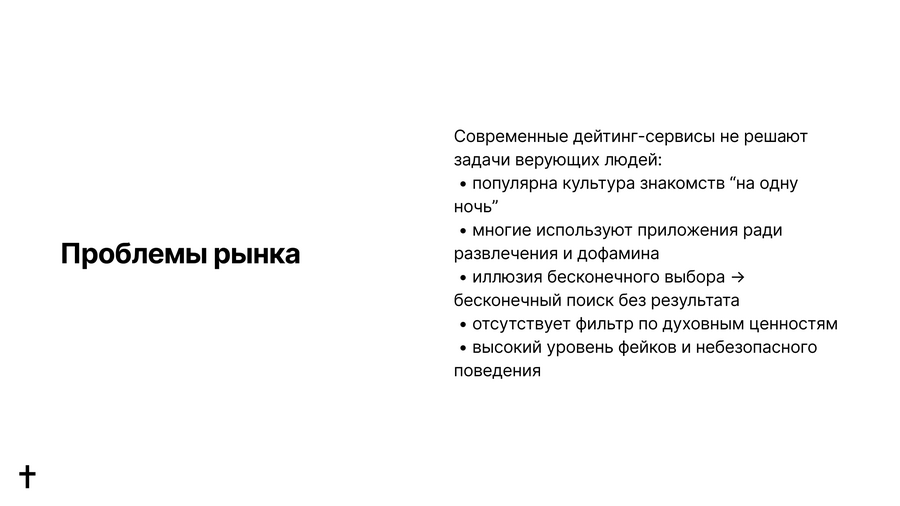 Проблемы рынка

Современные дейтинг-сервисы не решают задачи верующих людей:
• популярна культура знакомств “на одну ночь”
• многие используют приложения ради развлечения и дофамина
• иллюзия бесконечного выбора → бесконечный поиск без результата
• отсутствует фильтр по духовным ценностям
• высокий уровень фейков и небезопасного поведения

✝